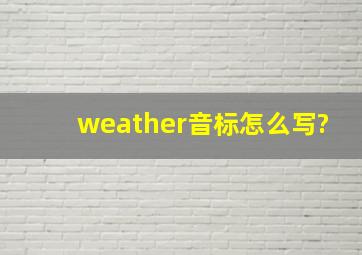 weather音标怎么写?